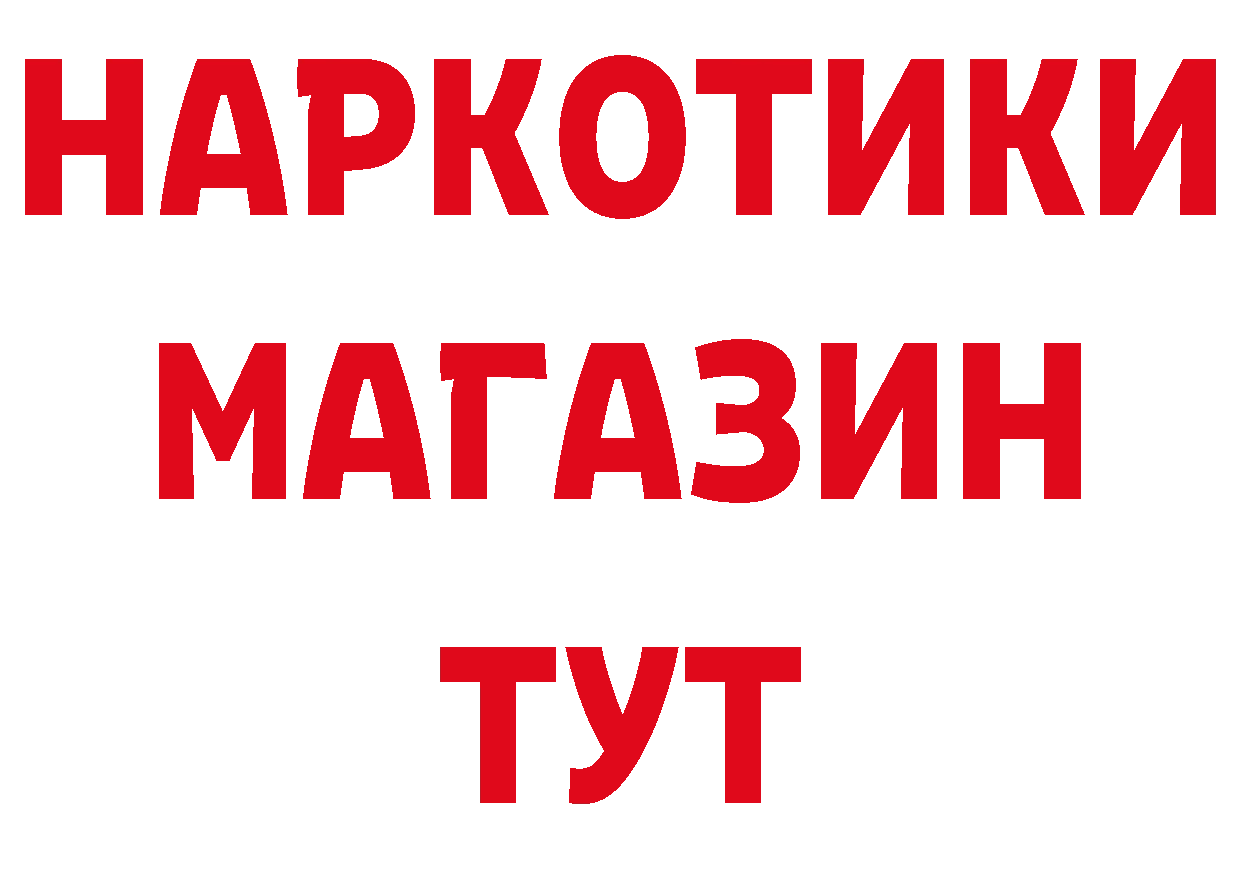 НАРКОТИКИ МАГАЗИН ТУТ